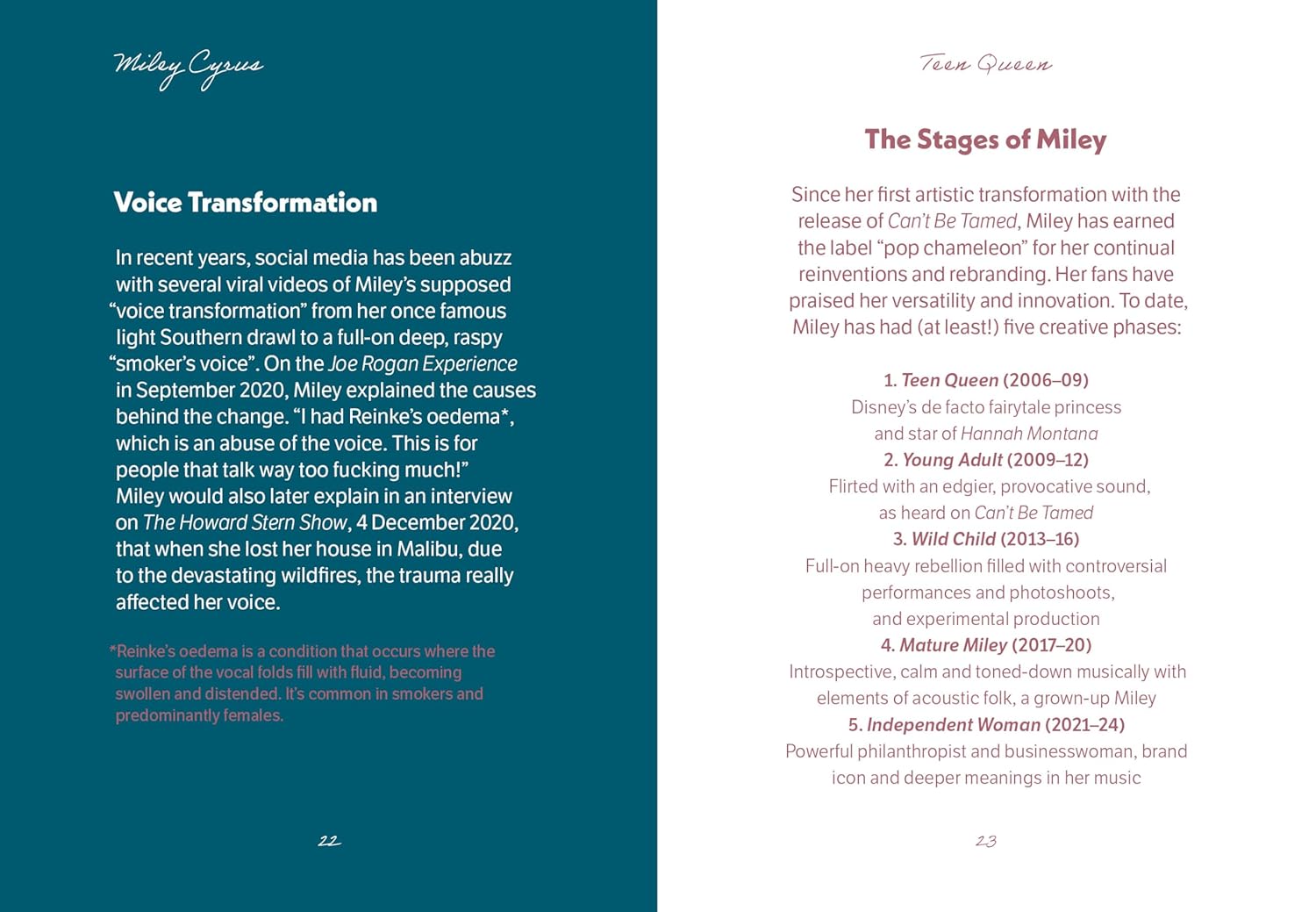 Miley Cyrus

Voice Transformation

In recent years, social media has been abuzz with several viral videos of Miley's supposed "voice transformation" from her once famous light Southern drawl to a full-on deep, raspy "smoker's voice". On the Joe Rogan Experience in September 2020, Miley explained the causes behind the change. "I had Reinke's oedema*, which is an abuse of the voice. This is for people that talk way too fucking much!" Miley would also later explain in an interview on The Howard Stern Show, 4 December 2020, that when she lost her house in Malibu, due to the devastating wildfires, the trauma really affected her voice.

*Reinke's oedema is a condition that occurs where the surface of the vocal folds fill with fluid, becoming swollen and distended. It's common in smokers and predominantly females.

22

Teen Queen

The Stages of Miley

Since her first artistic transformation with the release of Can't Be Tamed, Miley has earned the label "pop chameleon" for her continual reinventions and rebranding. Her fans have praised her versatility and innovation. To date, Miley has had (at least!) five creative phases:

1. Teen Queen (2006–09)
Disney's de facto fairytale princess and star of Hannah Montana
2. Young Adult (2009–12)
Flirted with an edgier, provocative sound, as heard on Can't Be Tamed
3. Wild Child (2013–16)
Full-on heavy rebellion filled with controversial performances and photoshoots, and experimental production
4. Mature Miley (2017–20)
Introspective, calm and toned-down musically with elements of acoustic folk, a grown-up Miley
5. Independent Woman (2021–24)
Powerful philanthropist and businesswoman, brand icon and deeper meanings in her music

23